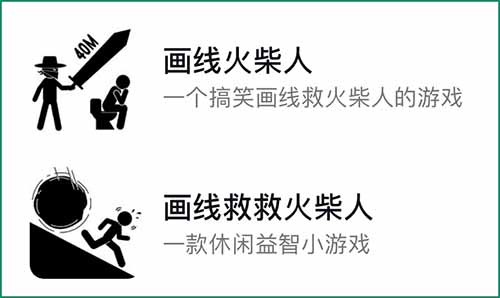 40M

画线火柴人

一个搞笑画线救火柴人的游戏

画线救救火柴人

一款休闲益智小游戏